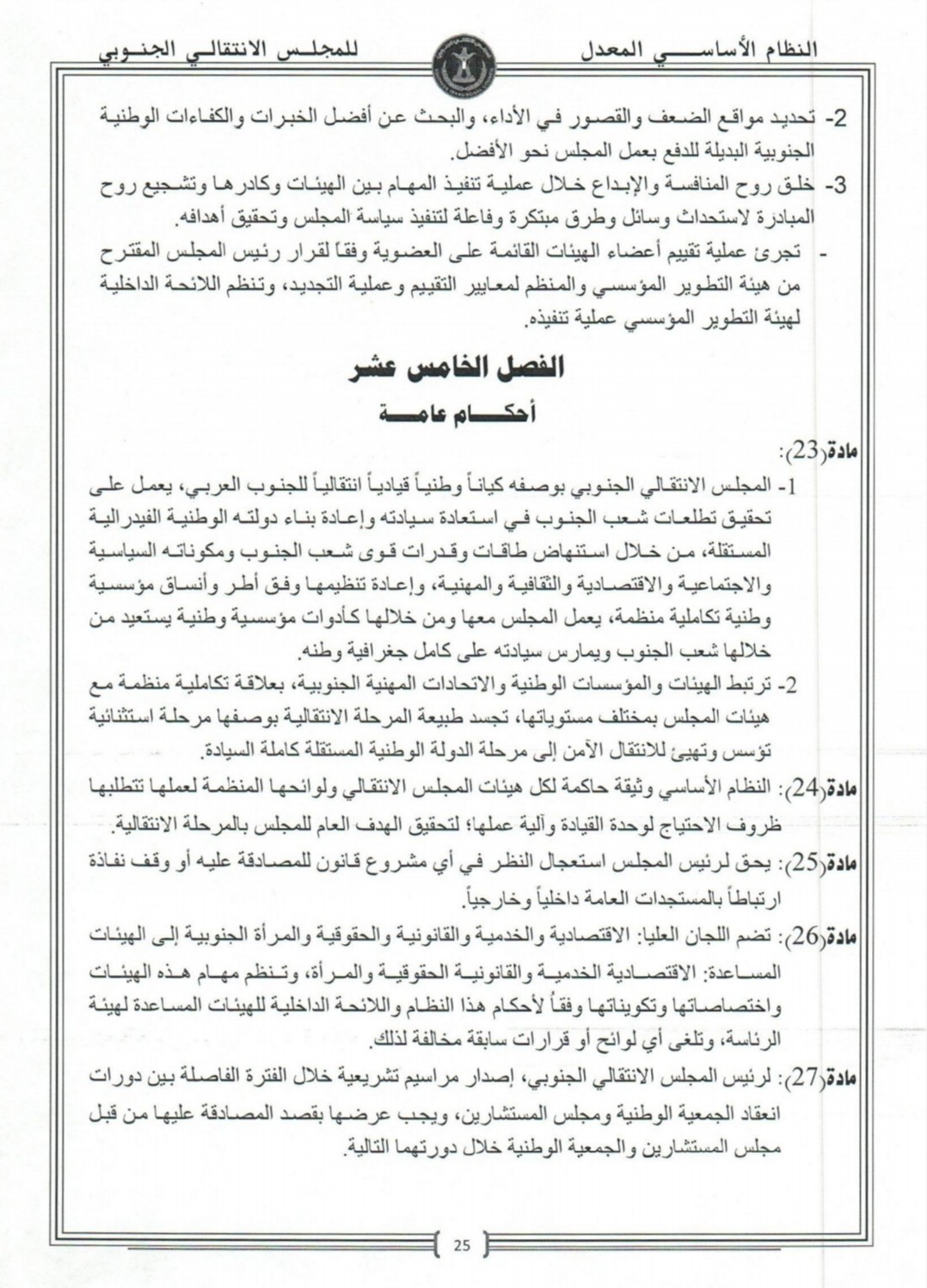 النظام الأساسي المعدل للمجلس الانتقالي الجنوبي

2- تحديد مواقع الضعف والقصور في الأداء، والبحث عن أفضل الخبرات والكفاءات الوطنية الجنوبية البديلة للدفع بعمل المجلس نحو الأفضل.

3- خلق روح المنافسة والإبداع خلال عملية تنفيذ المهام بين الهيئات وكادرها وتشجيع روح المبادرة لاستحداث وسائل وطرق مبتكرة وفاعلة لتنفيذ سياسة المجلس وتحقيق أهدافه.

- تجرئ عملية تقييم أعضاء الهيئات القائمة على العضوية وفقاً لقرار رئيس المجلس المقترح من هيئة التطوير المؤسسي والمنظم لمعايير التقييم وعملية التجديد، وتنظم اللائحة الداخلية لهيئة التطوير المؤسسي عملية تنفيذه.

الفصل الخامس عشر

أحكام عامة

مادة(23):

1- المجلس الانتقالي الجنوبي بوصفه كياناً وطنياً قيادياً انتقالياً للجنوب العربي، يعمل على تحقيق تطلعات شعب الجنوب في استعادة سيادته وإعادة بناء دولته الوطنية الفيدرالية المستقلة، من خلال استنهاض طاقات وقدرات قوى شعب الجنوب ومكوناته السياسية والاجتماعية والاقتصادية والثقافية والمهنية، وإعادة تنظيمها وفق أطر وأنساق مؤسسية وطنية تكاملية منظمة، يعمل المجلس معها ومن خلالها كأدوات مؤسسية وطنية يستعيد من خلالها شعب الجنوب ويمارس سيادته على كامل جغرافية وطنه.

2- ترتبط الهيئات والمؤسسات الوطنية والاتحادات المهنية الجنوبية، بعلاقة تكاملية منظمة مع هيئات المجلس بمختلف مستوياتها، تجسد طبيعة المرحلة الانتقالية بوصفها مرحلة استثنائية تؤسس وتهيئ للانتقال الآمن إلى مرحلة الدولة الوطنية المستقلة كاملة السيادة.

مادة(24): النظام الأساسي وثيقة حاكمة لكل هيئات المجلس الانتقالي ولوائحها المنظمة لعملها تتطلبها ظروف الاحتياج لوحدة القيادة وآلية عملها؛ لتحقيق الهدف العام للمجلس بالمرحلة الانتقالية.

مادة(25): يحق لرئيس المجلس استعجال النظر في أي مشروع قانون للمصادقة عليه أو وقف نفاذة ارتباطاً بالمستجدات العامة داخلياً وخارجياً.

مادة(26): تضم اللجان العليا: الاقتصادية والخدمية والقانونية والحقوقية والمرأة الجنوبية إلى الهيئات المساعدة: الاقتصادية الخدمية والقانونية الحقوقية والمرأة، وتنظم مهام هذه الهيئات واختصاصاتها وتكويناتها وفقاً لأحكام هذا النظام واللائحة الداخلية للهيئات المساعدة لهيئة الرئاسة، وتلغى أي لوائح أو قرارات سابقة مخالفة لذلك.

مادة(27): لرئيس المجلس الانتقالي الجنوبي، إصدار مراسيم تشريعية خلال الفترة الفاصلة بين دورات انعقاد الجمعية الوطنية ومجلس المستشارين، ويجب عرضها بقصد المصادقة عليها من قبل مجلس المستشارين والجمعية الوطنية خلال دورتهما التالية.

25